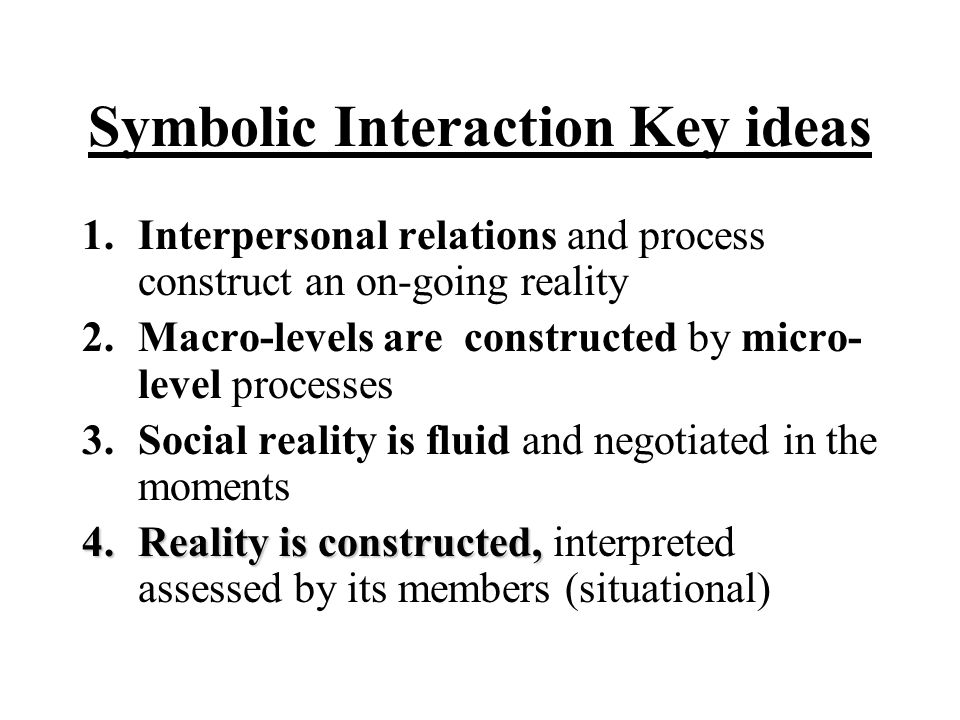 Symbolic Interaction Key ideas

1. Interpersonal relations and process construct an on-going reality
2. Macro-levels are constructed by micro-level processes
3. Social reality is fluid and negotiated in the moments
4. Reality is constructed, interpreted assessed by its members (situational)